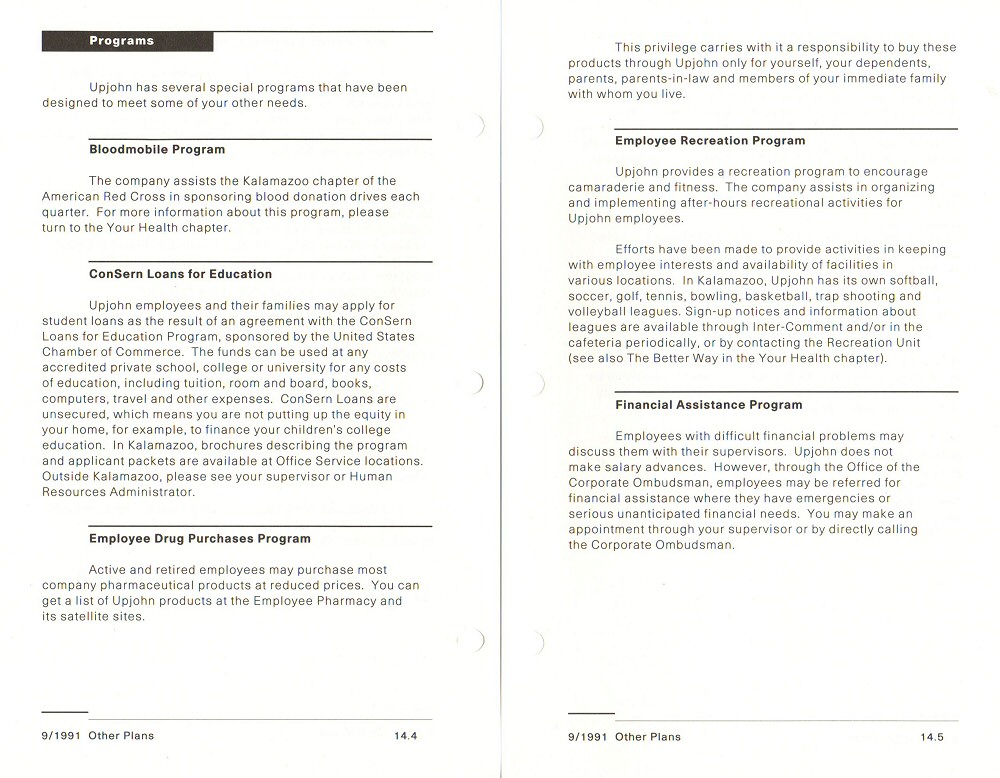 Programs

Upjohn has several special programs that have been designed to meet some of your other needs.

Bloodmobile Program

The company assists the Kalamazoo chapter of the American Red Cross in sponsoring blood donation drives each quarter. For more information about this program, please turn to the Your Health chapter.

ConSern Loans for Education

Upjohn employees and their families may apply for student loans as the result of an agreement with the ConSern Loans for Education Program, sponsored by the United States Chamber of Commerce. The funds can be used at any accredited private school, college or university for any costs of education, including tuition, room and board, books, computers, travel and other expenses. ConSern Loans are unsecured, which means you are not putting up the equity in your home, for example, to finance your children's college education. In Kalamazoo, brochures describing the program and applicant packets are available at Office Service locations. Outside Kalamazoo, please see your supervisor or Human Resources Administrator.

Employee Drug Purchases Program

Active and retired employees may purchase most company pharmaceutical products at reduced prices. You can get a list of Upjohn products at the Employee Pharmacy and its satellite sites.

9/1991 Other Plans 14.4

This privilege carries with it a responsibility to buy these products through Upjohn only for yourself, your dependents, parents, parents-in-law and members of your immediate family with whom you live.

Employee Recreation Program

Upjohn provides a recreation program to encourage camaraderie and fitness. The company assists in organizing and implementing after-hours recreational activities for Upjohn employees.

Efforts have been made to provide activities in keeping with employee interests and availability of facilities in various locations. In Kalamazoo, Upjohn has its own softball, soccer, golf, tennis, bowling, basketball, trap shooting and volleyball leagues. Sign-up notices and information about leagues are available through Inter-Comment and/or in the cafeteria periodically, or by contacting the Recreation Unit (see also The Better Way in the Your Health chapter).

Financial Assistance Program

Employees with difficult financial problems may discuss them with their supervisors. Upjohn does not make salary advances. However, through the Office of the Corporate Ombudsman, employees may be referred for financial assistance where they have emergencies or serious unanticipated financial needs. You may make an appointment through your supervisor or by directly calling the Corporate Ombudsman.

9/1991 Other Plans 14.5